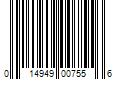 0 14949 00755 6